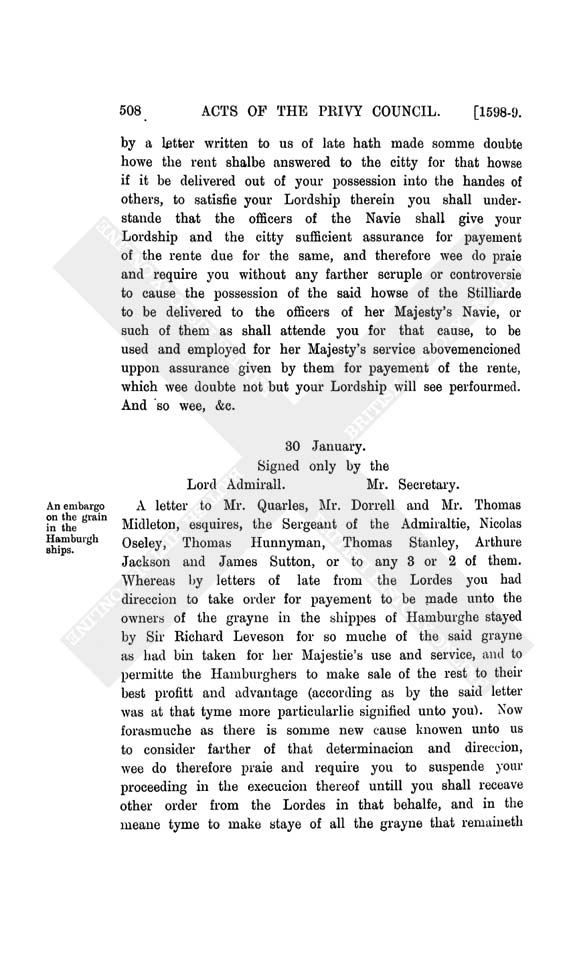 508 ACTS OF THE PRIVY COUNCIL. [1598-9.

by a letter written to us of late hath made somme doubte howe the rent shalbe answered to the citty for that howse if it be delivered out of your possession into the handes of others, to satisfie your Lordship therein you shall understande that the officers of the Navie shall give your Lordship and the citty sufficient assurance for payement of the rente due for the same, and therefore wee do praie and require you without any farther scruple or controversie to cause the possession of the said howse of the Stilliarde to be delivered to the officers of her Majesty's Navie, or such of them as shall attende you for that cause, to be used and employed for her Majesty's service abovemencioned uppon assurance given by them for payement of the rente, which wee doubte not but your Lordship will see perfourmed. And so wee, &c.

30 January.
Signed only by the
Lord Admirall. Mr. Secretary.

An embargo on the grain in the Hamburgh ships.

A letter to Mr. Quarles, Mr. Dorrell and Mr. Thomas Midleton, esquires, the Sergeant of the Admiraltie, Nicolas Oseley, Thomas Hunnyman, Thomas Stanley, Arthure Jackson and James Sutton, or to any 3 or 2 of them. Whereas by letters of late from the Lordes you had direccion to take order for payement to be made unto the owners of the grayne in the shippes of Hamburghe stayed by Sir Richard Leveson for so muche of the said grayne as had bin taken for her Majestie's use and service, and to permitte the Hamburghers to make sale of the rest to their best profitt and advantage (according as by the said letter was at that tyme more particularlie signified unto you). Now forasmuche as there is somme new cause knowen unto us to consider farther of that determinacion and direccion, wee do therefore praie and require you to suspende your proceeding in the execucion thereof untill you shall receave other order from the Lordes in that behalfe, and in the meane tyme to make staye of all the grayne that remaineth